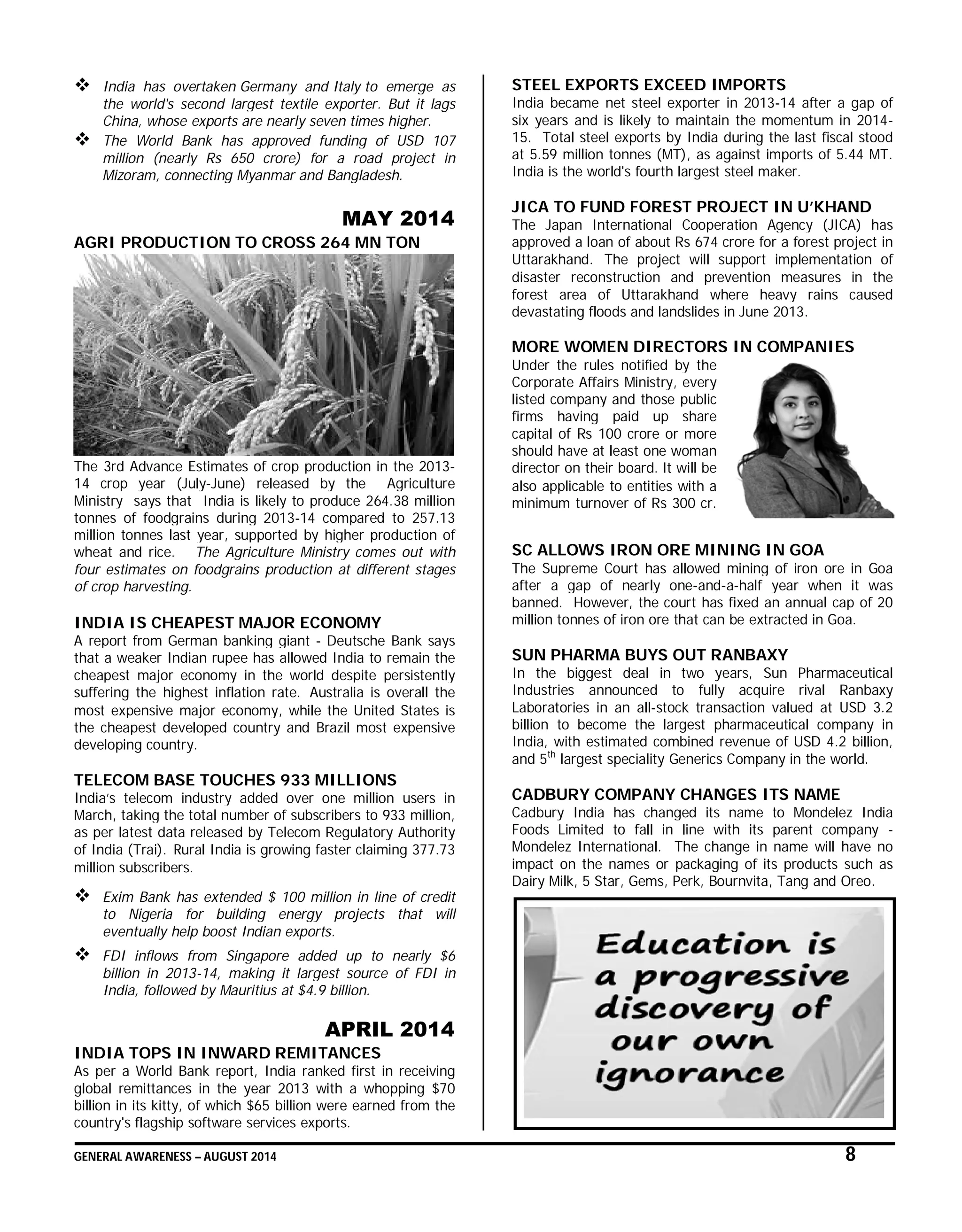 ❖ India has overtaken Germany and Italy to emerge as the world's second largest textile exporter. But it lags China, whose exports are nearly seven times higher.

❖ The World Bank has approved funding of USD 107 million (nearly Rs 650 crore) for a road project in Mizoram, connecting Myanmar and Bangladesh.

MAY 2014

AGRI PRODUCTION TO CROSS 264 MN TON

The 3rd Advance Estimates of crop production in the 2013-14 crop year (July-June) released by the Agriculture Ministry says that India is likely to produce 264.38 million tonnes of foodgrains during 2013-14 compared to 257.13 million tonnes last year, supported by higher production of wheat and rice. The Agriculture Ministry comes out with four estimates on foodgrains production at different stages of crop harvesting.

INDIA IS CHEAPEST MAJOR ECONOMY

A report from German banking giant - Deutsche Bank says that a weaker Indian rupee has allowed India to remain the cheapest major economy in the world despite persistently suffering the highest inflation rate. Australia is overall the most expensive major economy, while the United States is the cheapest developed country and Brazil most expensive developing country.

TELECOM BASE TOUCHES 933 MILLIONS

India's telecom industry added over one million users in March, taking the total number of subscribers to 933 million, as per latest data released by Telecom Regulatory Authority of India (Trai). Rural India is growing faster claiming 377.73 million subscribers.

❖ Exim Bank has extended $ 100 million in line of credit to Nigeria for building energy projects that will eventually help boost Indian exports.

❖ FDI inflows from Singapore added up to nearly $6 billion in 2013-14, making it largest source of FDI in India, followed by Mauritius at $4.9 billion.

APRIL 2014

INDIA TOPS IN INWARD REMITANCES

As per a World Bank report, India ranked first in receiving global remittances in the year 2013 with a whopping $70 billion in its kitty, of which $65 billion were earned from the country's flagship software services exports.

STEEL EXPORTS EXCEED IMPORTS

India became net steel exporter in 2013-14 after a gap of six years and is likely to maintain the momentum in 2014-15. Total steel exports by India during the last fiscal stood at 5.59 million tonnes (MT), as against imports of 5.44 MT. India is the world's fourth largest steel maker.

JICA TO FUND FOREST PROJECT IN U'KHAND

The Japan International Cooperation Agency (JICA) has approved a loan of about Rs 674 crore for a forest project in Uttarakhand. The project will support implementation of disaster reconstruction and prevention measures in the forest area of Uttarakhand where heavy rains caused devastating floods and landslides in June 2013.

MORE WOMEN DIRECTORS IN COMPANIES

Under the rules notified by the Corporate Affairs Ministry, every listed company and those public firms having paid up share capital of Rs 100 crore or more should have at least one woman director on their board. It will be also applicable to entities with a minimum turnover of Rs 300 cr.

SC ALLOWS IRON ORE MINING IN GOA

The Supreme Court has allowed mining of iron ore in Goa after a gap of nearly one-and-a-half year when it was banned. However, the court has fixed an annual cap of 20 million tonnes of iron ore that can be extracted in Goa.

SUN PHARMA BUYS OUT RANBAXY

In the biggest deal in two years, Sun Pharmaceutical Industries announced to fully acquire rival Ranbaxy Laboratories in an all-stock transaction valued at USD 3.2 billion to become the largest pharmaceutical company in India, with estimated combined revenue of USD 4.2 billion, and 5$^{th}$ largest speciality Generics Company in the world.

CADBURY COMPANY CHANGES ITS NAME

Cadbury India has changed its name to Mondelez India Foods Limited to fall in line with its parent company - Mondelez International. The change in name will have no impact on the names or packaging of its products such as Dairy Milk, 5 Star, Gems, Perk, Bournvita, Tang and Oreo.

Education is a progressive discovery of our own ignorance

GENERAL AWARENESS – AUGUST 2014 8